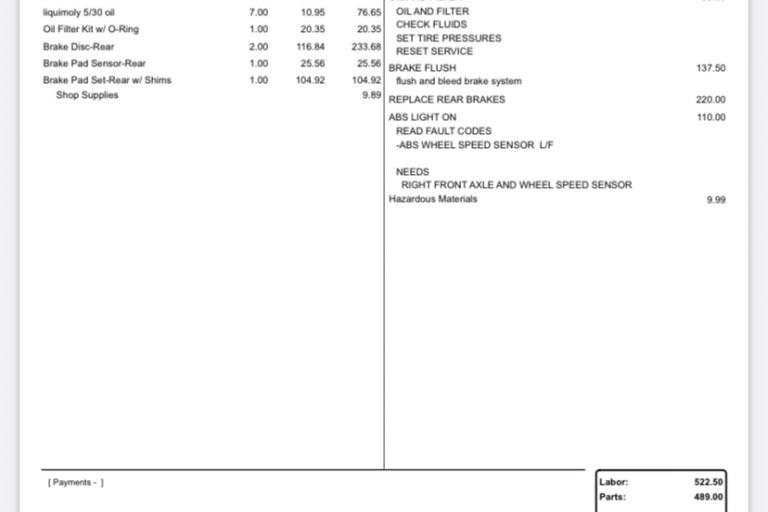 | | | | |
|---|---|---|---|
| liquimoly 5/30 oil | 7.00 | 10.95 | 76.65 |
| Oil Filter Kit w/ O-Ring | 1.00 | 20.35 | 20.35 |
| Brake Disc-Rear | 2.00 | 116.84 | 233.68 |
| Brake Pad Sensor-Rear | 1.00 | 25.56 | 25.56 |
| Brake Pad Set-Rear w/ Shims | 1.00 | 104.92 | 104.92 |
| Shop Supplies | | | 9.89 |

OIL AND FILTER
CHECK FLUIDS
SET TIRE PRESSURES
RESET SERVICE
BRAKE FLUSH 137.50
flush and bleed brake system
REPLACE REAR BRAKES 220.00
ABS LIGHT ON 110.00
READ FAULT CODES
-ABS WHEEL SPEED SENSOR L/F

NEEDS
RIGHT FRONT AXLE AND WHEEL SPEED SENSOR
Hazardous Materials 9.99

[ Payments - ]

Labor: 522.50
Parts: 489.00